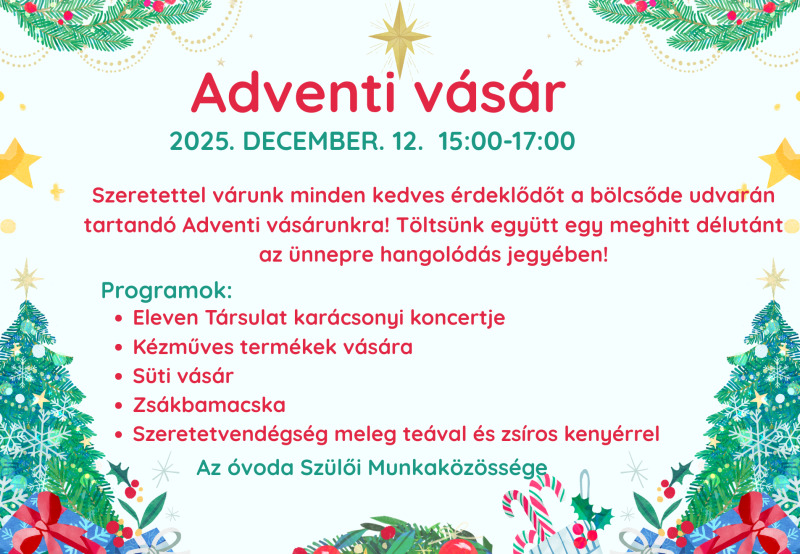 Adventi vásár

2025. DECEMBER. 12. 15:00-17:00

Szeretettel várunk minden kedves érdeklődőt a bölcsőde udvarán tartandó Adventi vásárunkra! Töltsünk együtt egy meghitt délutánt az ünnepre hangolódás jegyében!

Programok:
• Eleven Társulat karácsonyi koncertje
• Kézműves termékek vására
• Süti vásár
• Zsákbamacska
• Szeretetvendégség meleg teával és zsíros kenyérrel

Az óvoda Szülői Munkaközössége